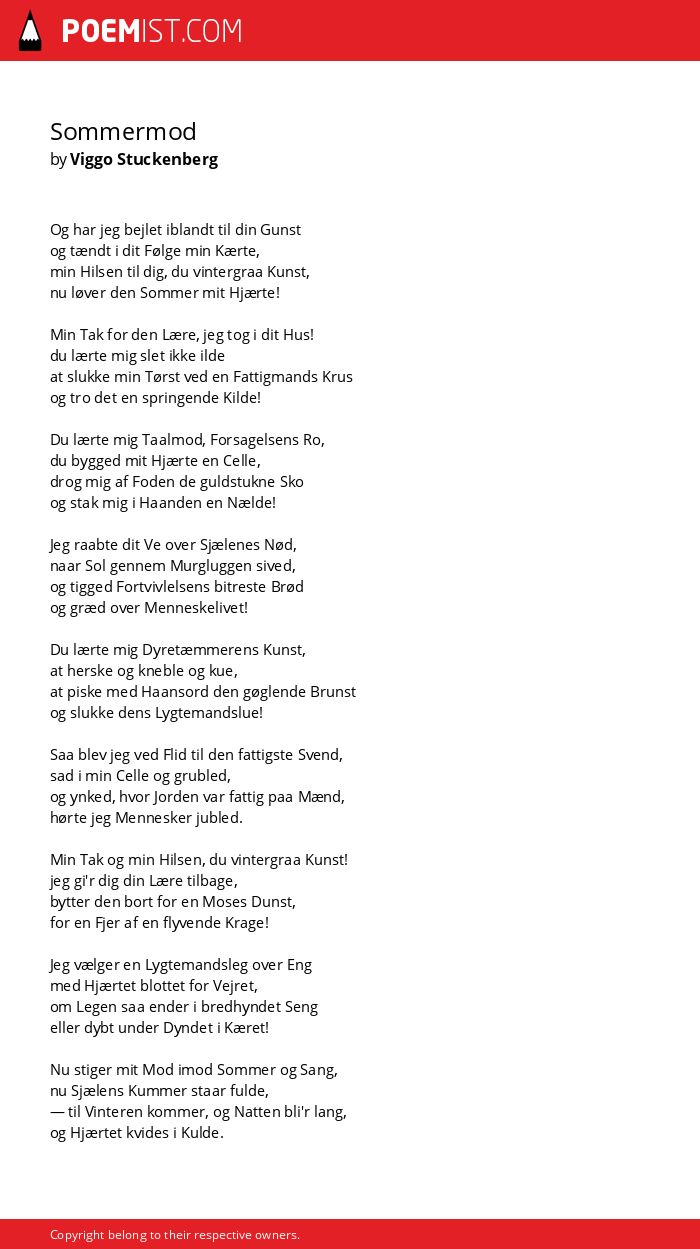 POEMIST.COM

Sommermod
by Viggo Stuckenberg

Og har jeg bejlet iblandt til din Gunst
og tændt i dit Følge min Kærte,
min Hilsen til dig, du vintergraa Kunst,
nu løver den Sommer mit Hjærte!

Min Tak for den Lære, jeg tog i dit Hus!
du lærte mig slet ikke ilde
at slukke min Tørst ved en Fattigmands Krus
og tro det en springende Kilde!

Du lærte mig Taalmod, Forsagelsens Ro,
du bygged mit Hjærte en Celle,
drog mig af Foden de guldstukne Sko
og stak mig i Haanden en Nælde!

Jeg raabte dit Ve over Sjælenes Nød,
naar Sol gennem Murgluggen sived,
og tigged Fortvivlelsens bitreste Brød
og græd over Menneskelivet!

Du lærte mig Dyretæmmerens Kunst,
at herske og kneble og kue,
at piske med Haansord den gøglende Brunst
og slukke dens Lygtemandslue!

Saa blev jeg ved Flid til den fattigste Svend,
sad i min Celle og grubled,
og ynked, hvor Jorden var fattig paa Mænd,
hørte jeg Mennesker jubled.

Min Tak og min Hilsen, du vintergraa Kunst!
jeg gi'r dig din Lære tilbage,
bytter den bort for en Moses Dunst,
for en Fjer af en flyvende Krage!

Jeg vælger en Lygtemandsleg over Eng
med Hjærtet blottet for Vejret,
om Legen saa ender i bredhyndet Seng
eller dybt under Dyndet i Kæret!

Nu stiger mit Mod imod Sommer og Sang,
nu Sjælens Kummer staar fulde,
— til Vinteren kommer, og Natten bli'r lang,
og Hjærtet kvides i Kulde.

Copyright belong to their respective owners.